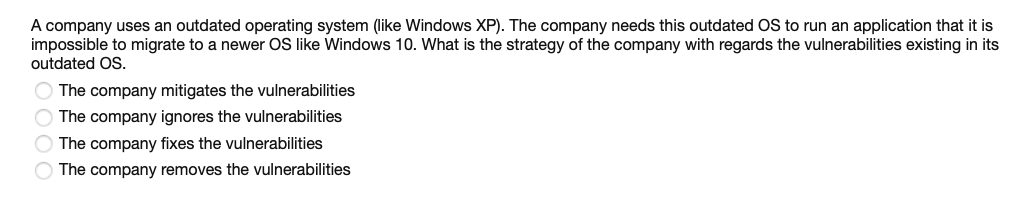 A company uses an outdated operating system (like Windows XP). The company needs this outdated OS to run an application that it is impossible to migrate to a newer OS like Windows 10. What is the strategy of the company with regards the vulnerabilities existing in its outdated OS.

The company mitigates the vulnerabilities

The company ignores the vulnerabilities

The company fixes the vulnerabilities

The company removes the vulnerabilities